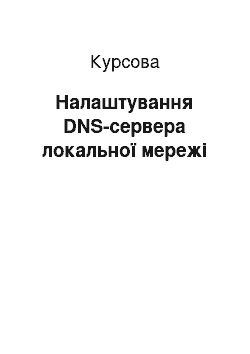 Курсова

Налаштування DNS-сервера локальної мережі